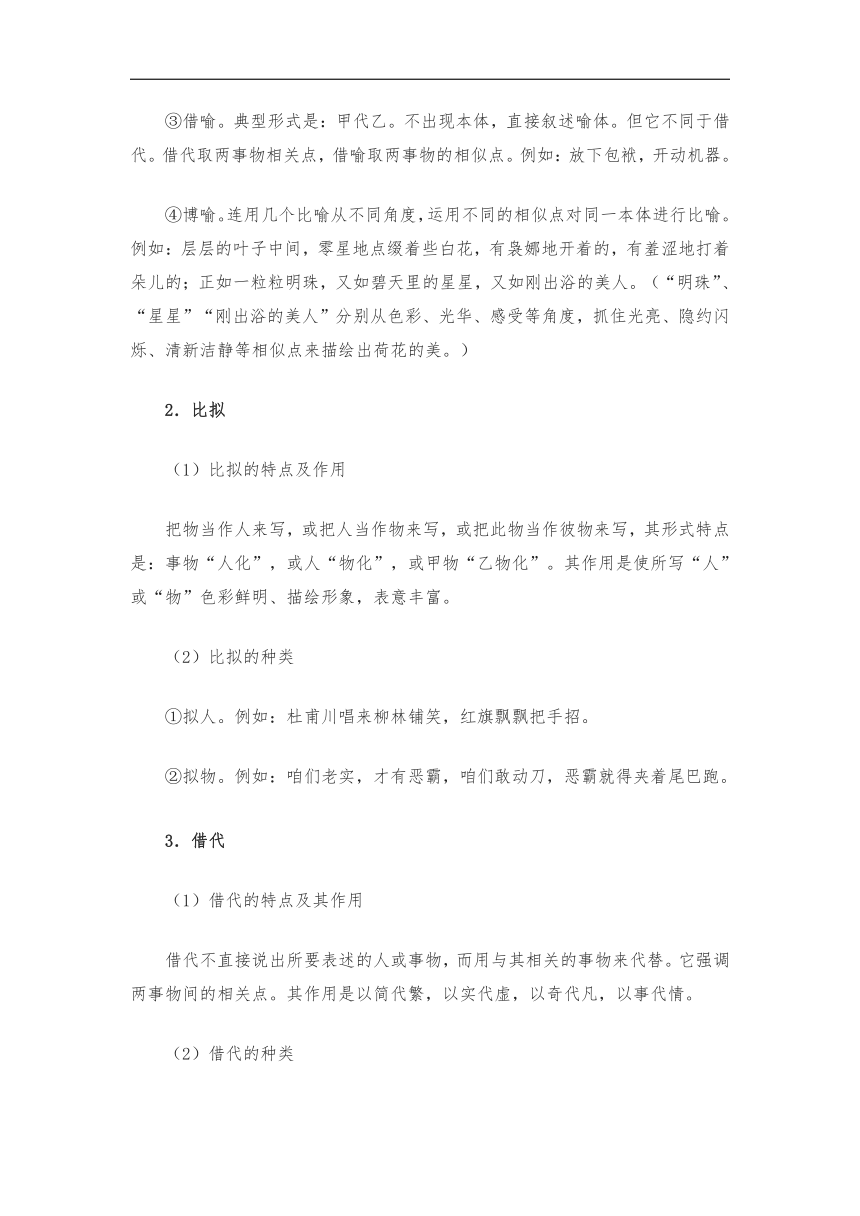 ③借喻。典型形式是：甲代乙。不出现本体，直接叙述喻体。但它不同于借代。借代取两事物相关点，借喻取两事物的相似点。例如：放下包袱，开动机器。

④博喻。连用几个比喻从不同角度，运用不同的相似点对同一本体进行比喻。例如：层层的叶子中间，零星地点缀着些白花，有袅娜地开着的，有羞涩地打着朵儿的；正如一粒粒明珠，又如碧天里的星星，又如刚出浴的美人。（“明珠”、“星星”“刚出浴的美人”分别从色彩、光华、感受等角度，抓住光亮、隐约闪烁、清新洁静等相似点来描绘出荷花的美。）

2．比拟

（1）比拟的特点及作用

把物当作人来写，或把人当作物来写，或把此物当作彼物来写，其形式特点是：事物“人化”，或人“物化”，或甲物“乙物化”。其作用是使所写“人”或“物”色彩鲜明、描绘形象，表意丰富。

（2）比拟的种类

①拟人。例如：杜甫川唱来柳林铺笑，红旗飘飘把手招。

②拟物。例如：咱们老实，才有恶霸，咱们敢动刀，恶霸就得夹着尾巴跑。

3．借代

（1）借代的特点及其作用

借代不直接说出所要表述的人或事物，而用与其相关的事物来代替。它强调两事物间的相关点。其作用是以简代繁，以实代虚，以奇代凡，以事代情。

（2）借代的种类